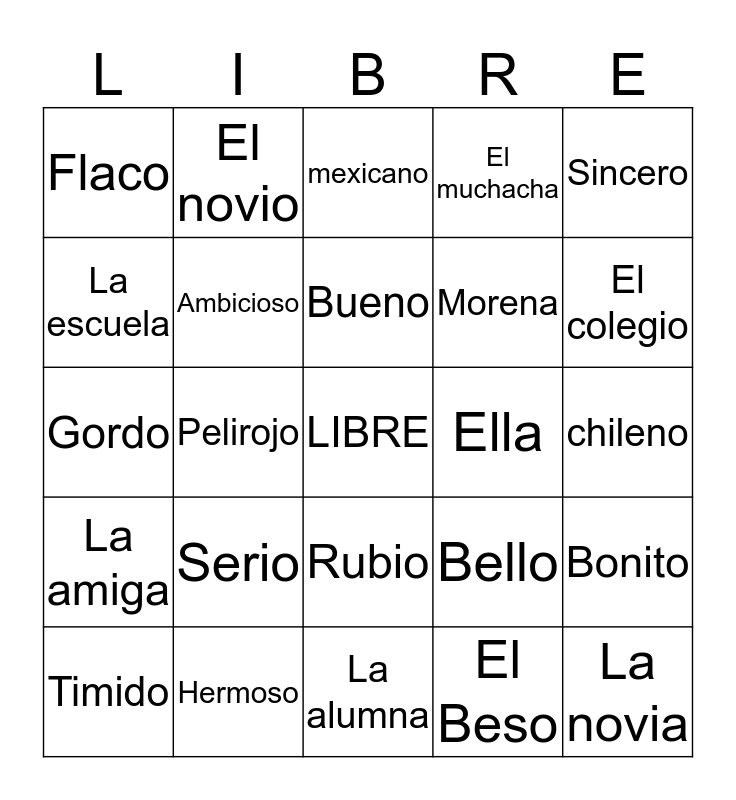 | L | I | B | R | E |
|---|---|---|---|---|
| Flaco | El novio | mexicano | El muchacha | Sincero |
| La escuela | Ambicioso | Bueno | Morena | El colegio |
| Gordo | Pelirojo | LIBRE | Ella | chileno |
| La amiga | Serio | Rubio | Bello | Bonito |
| Timido | Hermoso | La alumna | El Beso | La novia |